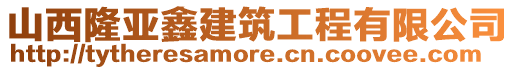 山西隆亚鑫建筑工程有限公司
http://tytheresamore.cn.coovee.com